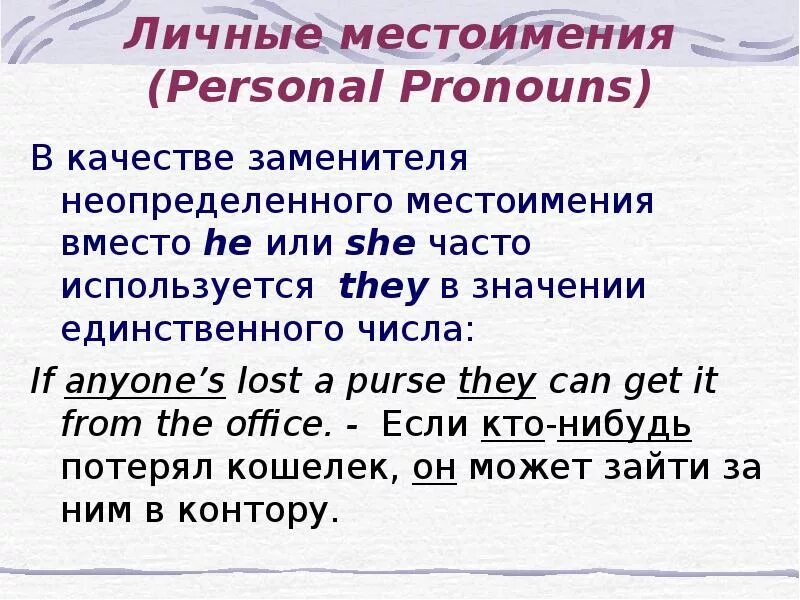 Личные местоимения (Personal Pronouns)

В качестве заменителя неопределенного местоимения вместо he или she часто используется they в значении единственного числа:

If anyone's lost a purse they can get it from the office. - Если кто-нибудь потерял кошелек, он может зайти за ним в контору.